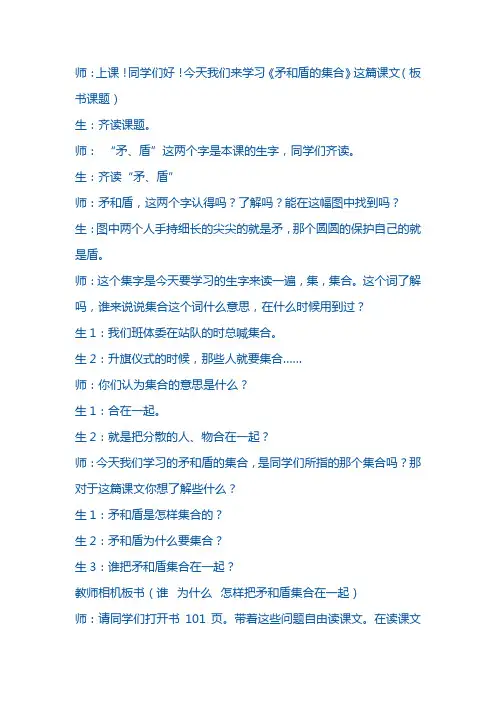 师：上课！同学们好！今天我们来学习《矛和盾的集合》这篇课文（板书课题）

生：齐读课题。

师：“矛、盾”这两个字是本课的生字，同学们齐读。

生：齐读“矛、盾”

师：矛和盾，这两个字认得吗？了解吗？能在这幅图中找到吗？

生：图中两个人手持细长的尖尖的就是矛，那个圆圆的保护自己的就是盾。

师：这个集字是今天要学习的生字来读一遍，集，集合。这个词了解吗，谁来说说集合这个词什么意思，在什么时候用到过？

生 1：我们班体委在站队的时总喊集合。

生 2：升旗仪式的时候，那些人就要集合......

师：你们认为集合的意思是什么？

生 1：合在一起。

生 2：就是把分散的人、物合在一起？

师：今天我们学习的矛和盾的集合，是同学们所指的那个集合吗？那对于这篇课文你想了解些什么？

生 1：矛和盾是怎样集合的？

生 2：矛和盾为什么要集合？

生 3：谁把矛和盾集合在一起？

教师相机板书（谁 为什么 怎样把矛和盾集合在一起）

师：请同学们打开书 101 页。带着这些问题自由读课文。在读课文